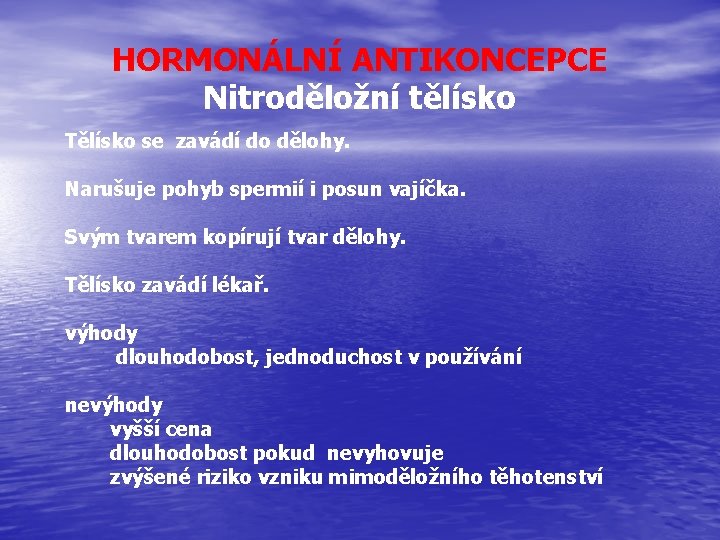 HORMONÁLNÍ ANTIKONCEPCE
Nitroděložní tělísko

Tělísko se zavádí do dělohy.

Narušuje pohyb spermií i posun vajíčka.

Svým tvarem kopírují tvar dělohy.

Tělísko zavádí lékař.

výhody
dlouhodobost, jednoduchost v používání

nevýhody
vyšší cena
dlouhodobost pokud nevyhovuje
zvýšené riziko vzniku mimoděložního těhotenství